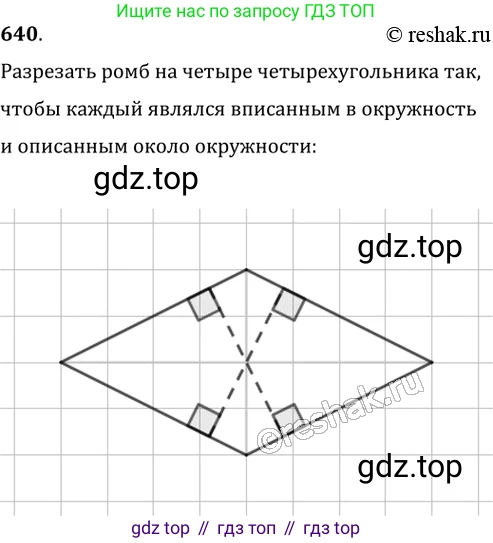 Ищите нас по запросу ГДЗ ТОП

640.

© reshak.ru

Разрезать ромб на четыре четырехугольника так, чтобы каждый являлся вписанным в окружность и описанным около окружности:

gdz.top

gdz.top

©reshak.ru

gdz.top

gdz top // гдз топ // гдз top